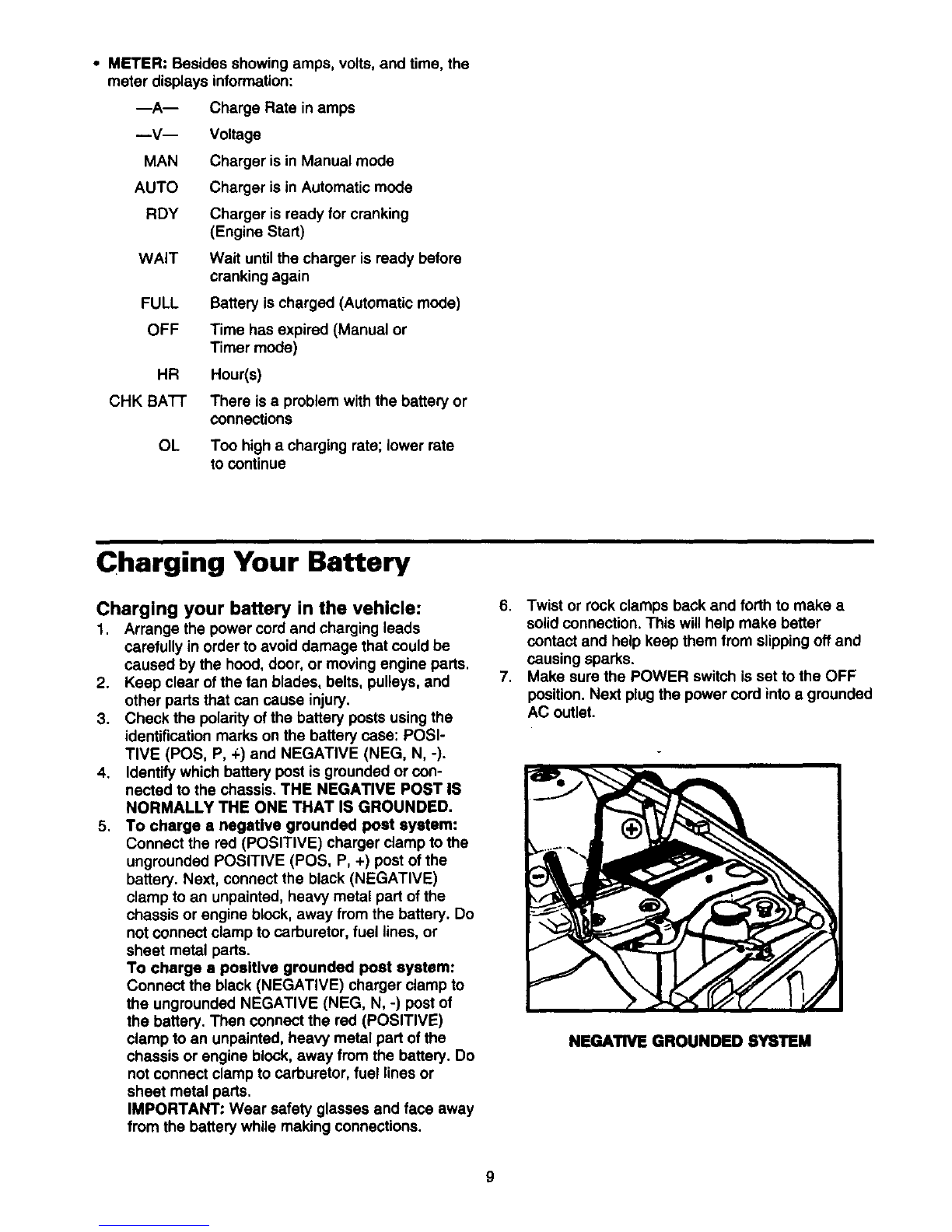 • METER: Besides showing amps, volts, and time, the meter displays information:

| | |
|---|---|
| —A— | Charge Rate in amps |
| —V— | Voltage |
| MAN | Charger is in Manual mode |
| AUTO | Charger is in Automatic mode |
| RDY | Charger is ready for cranking (Engine Start) |
| WAIT | Wait until the charger is ready before cranking again |
| FULL | Battery is charged (Automatic mode) |
| OFF | Time has expired (Manual or Timer mode) |
| HR | Hour(s) |
| CHK BATT | There is a problem with the battery or connections |
| OL | Too high a charging rate; lower rate to continue |

Charging Your Battery

Charging your battery in the vehicle:
1. Arrange the power cord and charging leads carefully in order to avoid damage that could be caused by the hood, door, or moving engine parts.
2. Keep clear of the fan blades, belts, pulleys, and other parts that can cause injury.
3. Check the polarity of the battery posts using the identification marks on the battery case: POSITIVE (POS, P, +) and NEGATIVE (NEG, N, -).
4. Identify which battery post is grounded or connected to the chassis. THE NEGATIVE POST IS NORMALLY THE ONE THAT IS GROUNDED.
5. To charge a negative grounded post system: Connect the red (POSITIVE) charger clamp to the ungrounded POSITIVE (POS, P, +) post of the battery. Next, connect the black (NEGATIVE) clamp to an unpainted, heavy metal part of the chassis or engine block, away from the battery. Do not connect clamp to carburetor, fuel lines, or sheet metal parts.
To charge a positive grounded post system: Connect the black (NEGATIVE) charger clamp to the ungrounded NEGATIVE (NEG, N, -) post of the battery. Then connect the red (POSITIVE) clamp to an unpainted, heavy metal part of the chassis or engine block, away from the battery. Do not connect clamp to carburetor, fuel lines or sheet metal parts.
IMPORTANT: Wear safety glasses and face away from the battery while making connections.
6. Twist or rock clamps back and forth to make a solid connection. This will help make better contact and help keep them from slipping off and causing sparks.
7. Make sure the POWER switch is set to the OFF position. Next plug the power cord into a grounded AC outlet.

NEGATIVE GROUNDED SYSTEM

9